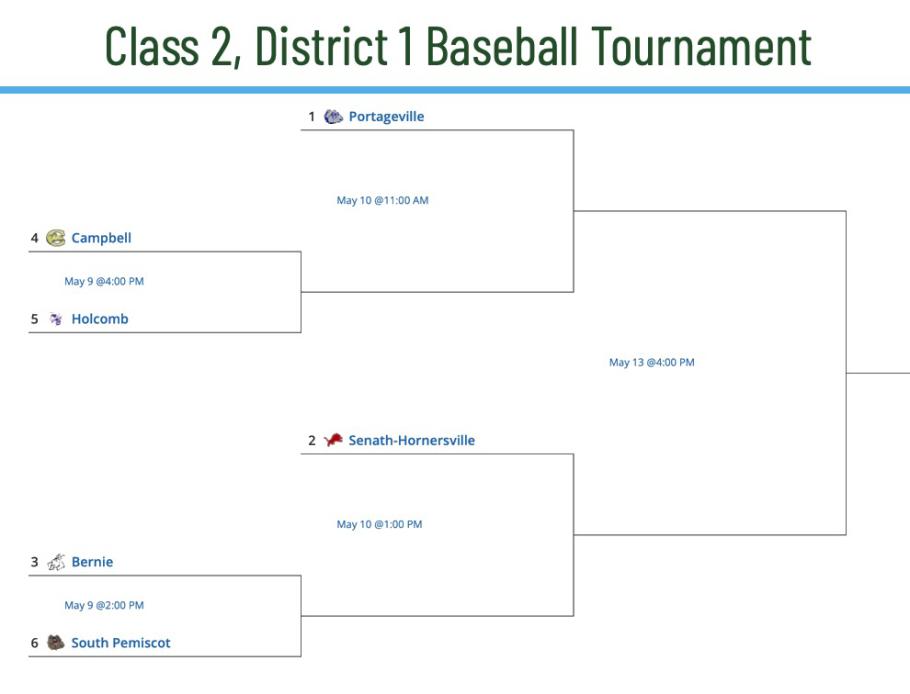 Class 2, District 1 Baseball Tournament

1 Portageville

May 10 @11:00 AM

4 Campbell

May 9 @4:00 PM

5 Holcomb

May 13 @4:00 PM

2 Senath-Hornersville

May 10 @1:00 PM

3 Bernie

May 9 @2:00 PM

6 South Pemiscot